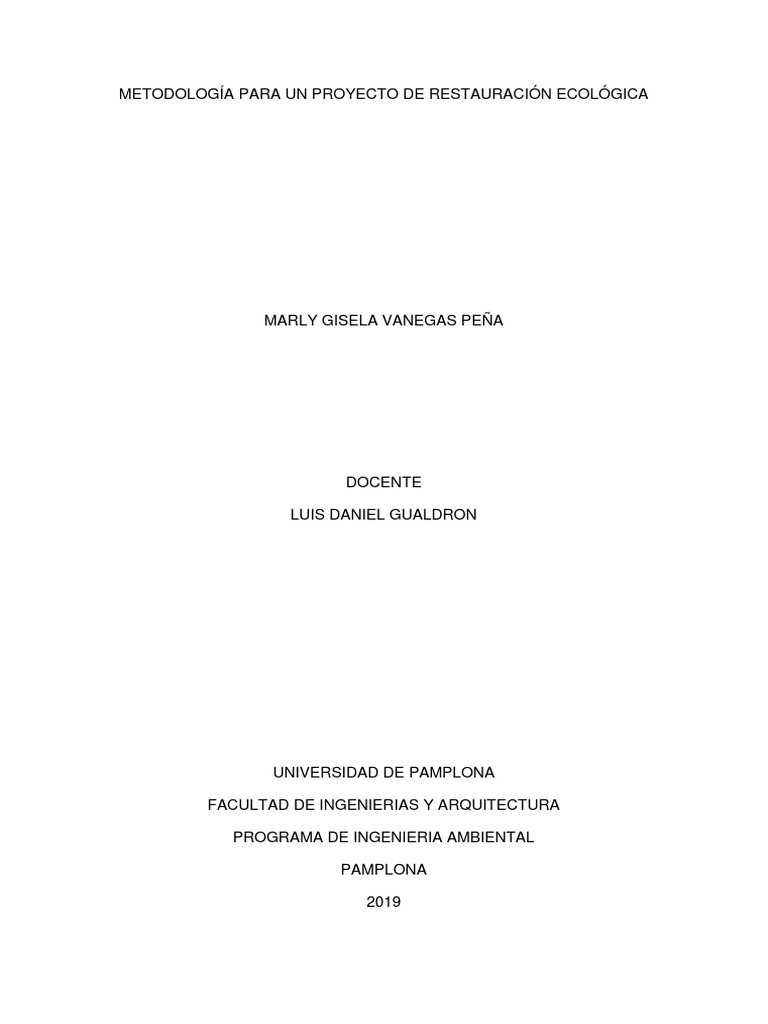 METODOLOGÍA PARA UN PROYECTO DE RESTAURACIÓN ECOLÓGICA

MARLY GISELA VANEGAS PEÑA

DOCENTE

LUIS DANIEL GUALDRON

UNIVERSIDAD DE PAMPLONA

FACULTAD DE INGENIERIAS Y ARQUITECTURA

PROGRAMA DE INGENIERIA AMBIENTAL

PAMPLONA

2019